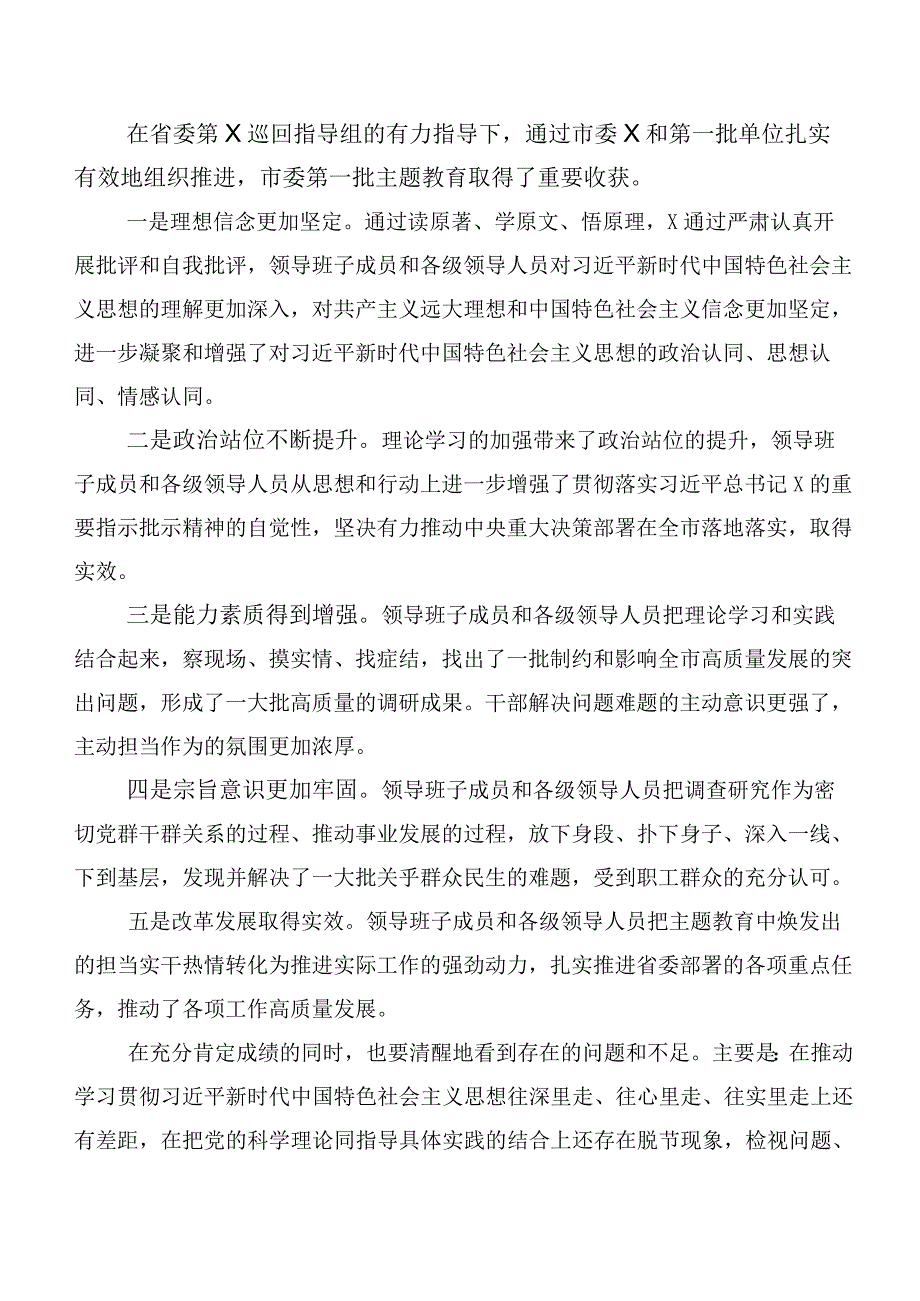 在省委第X巡回指导组的有力指导下，通过市委X和第一批单位扎实有效地组织推进，市委第一批主题教育取得了重要收获。

一是理想信念更加坚定。通过读原著、学原文、悟原理，X通过严肃认真开展批评和自我批评，领导班子成员和各级领导人员对习近平新时代中国特色社会主义思想的理解更加深入，对共产主义远大理想和中国特色社会主义信念更加坚定，进一步凝聚和增强了对习近平新时代中国特色社会主义思想的政治认同、思想认同、情感认同。

二是政治站位不断提升。理论学习的加强带来了政治站位的提升，领导班子成员和各级领导人员从思想和行动上进一步增强了贯彻落实习近平总书记X的重要指示批示精神的自觉性，坚决有力推动中央重大决策部署在全市落地落实，取得实效。

三是能力素质得到增强。领导班子成员和各级领导人员把理论学习和实践结合起来，察现场、摸实情、找症结，找出了一批制约和影响全市高质量发展的突出问题，形成了一大批高质量的调研成果。干部解决问题难题的主动意识更强了，主动担当作为的氛围更加浓厚。

四是宗旨意识更加牢固。领导班子成员和各级领导人员把调查研究作为密切党群干群关系的过程、推动事业发展的过程，放下身段、扑下身子、深入一线、下到基层，发现并解决了一大批关乎群众民生的难题，受到职工群众的充分认可。

五是改革发展取得实效。领导班子成员和各级领导人员把主题教育中焕发出的担当实干热情转化为推进实际工作的强劲动力，扎实推进省委部署的各项重点任务，推动了各项工作高质量发展。

在充分肯定成绩的同时，也要清醒地看到存在的问题和不足。主要是:在推动学习贯彻习近平新时代中国特色社会主义思想往深里走、往心里走、往实里走上还有差距，在把党的科学理论同指导具体实践的结合上还存在脱节现象，检视问题、